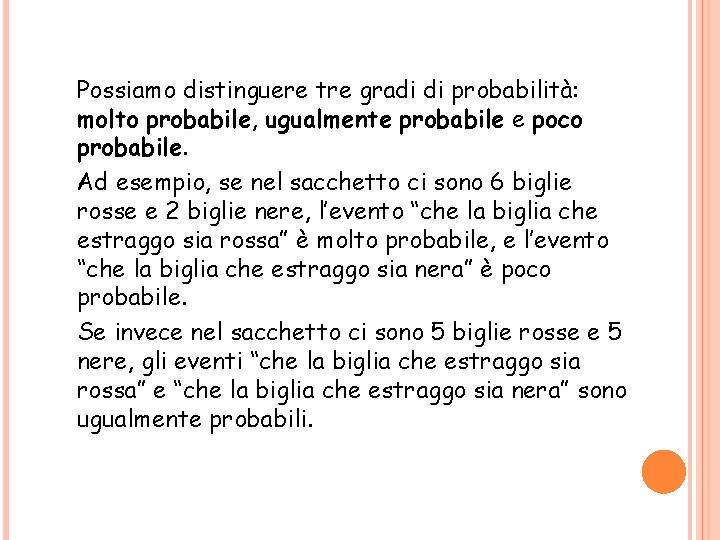 Possiamo distinguere tre gradi di probabilità: molto probabile, ugualmente probabile e poco probabile.

Ad esempio, se nel sacchetto ci sono 6 biglie rosse e 2 biglie nere, l'evento "che la biglia che estraggo sia rossa" è molto probabile, e l'evento "che la biglia che estraggo sia nera" è poco probabile.

Se invece nel sacchetto ci sono 5 biglie rosse e 5 nere, gli eventi "che la biglia che estraggo sia rossa" e "che la biglia che estraggo sia nera" sono ugualmente probabili.